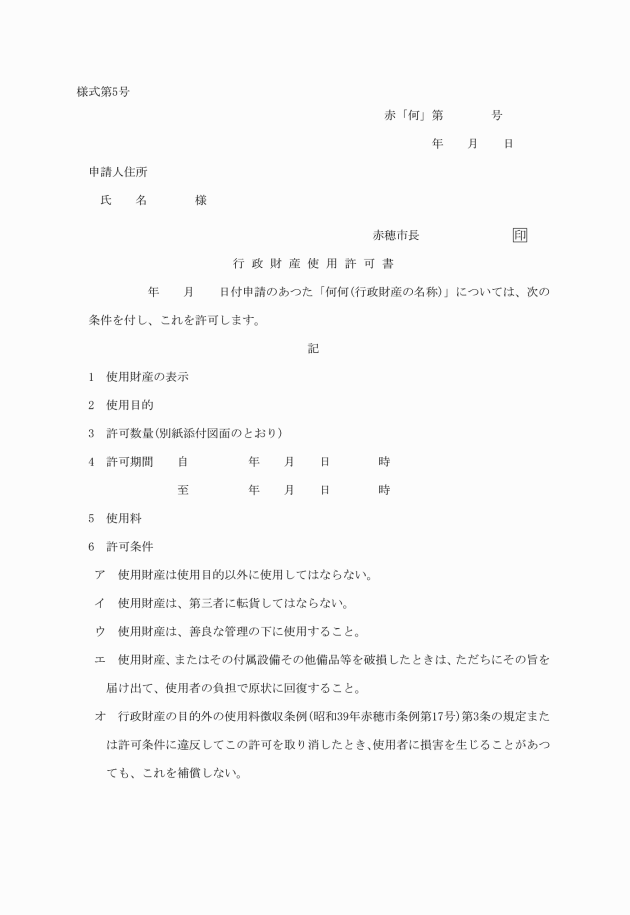 様式第5号

赤「何」第　　　号

年　月　日

申請人住所

氏　名　　　様

赤穂市長　　　　印

行政財産使用許可書

年　月　日付申請のあつた「何何(行政財産の名称)」については、次の条件を付し、これを許可します。

記

1　使用財産の表示

2　使用目的

3　許可数量(別紙添付図面のとおり)

4　許可期間　自　　年　月　日　　時

至　　年　月　日　　時

5　使用料

6　許可条件

ア　使用財産は使用目的以外に使用してはならない。

イ　使用財産は、第三者に転貸してはならない。

ウ　使用財産は、善良な管理の下に使用すること。

エ　使用財産、またはその付属設備その他備品等を破損したときは、ただちにその旨を届け出て、使用者の負担で原状に回復すること。

オ　行政財産の目的外の使用料徴収条例(昭和39年赤穂市条例第17号)第3条の規定または許可条件に違反してこの許可を取り消したとき、使用者に損害を生じることがあつても、これを補償しない。